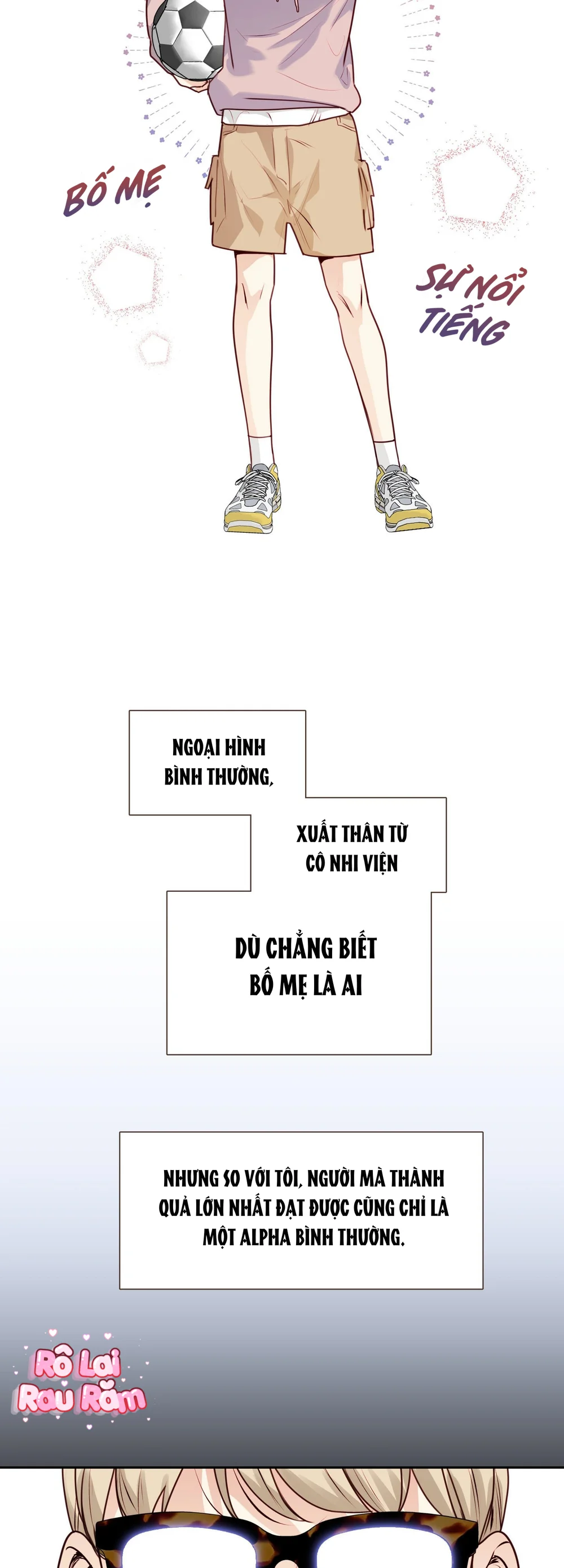 BỐ MẸ

SỰ NỔI TIẾNG

NGOẠI HÌNH BÌNH THƯỜNG,

XUẤT THÂN TỪ CÔ NHI VIỆN

DÙ CHẲNG BIẾT BỐ MẸ LÀ AI

NHƯNG SO VỚI TÔI, NGƯỜI MÀ THÀNH QUẢ LỚN NHẤT ĐẠT ĐƯỢC CŨNG CHỈ LÀ MỘT ALPHA BÌNH THƯỜNG.

Rô Lai Rau Răm